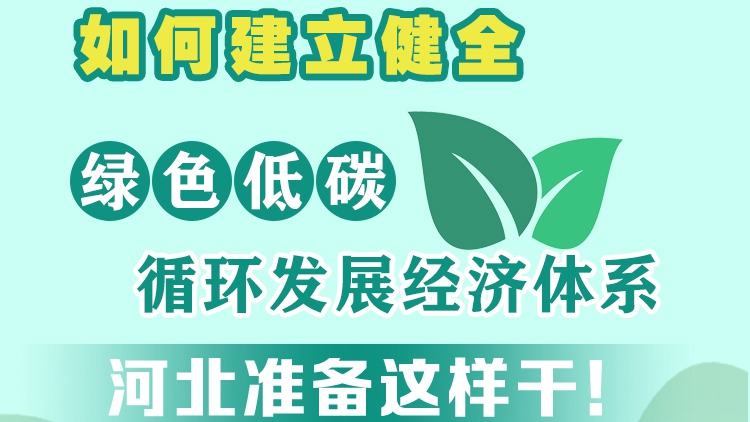 如何建立健全

绿色低碳

循环发展经济体系

河北准备这样干!